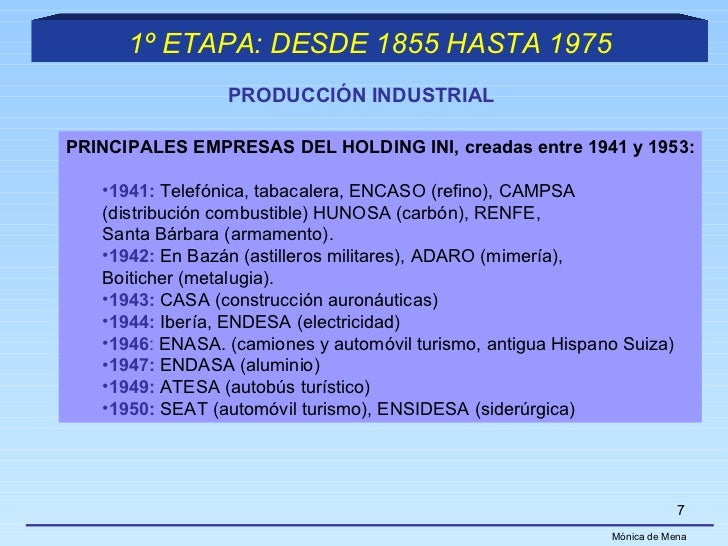 1º ETAPA: DESDE 1855 HASTA 1975

PRODUCCIÓN INDUSTRIAL

PRINCIPALES EMPRESAS DEL HOLDING INI, creadas entre 1941 y 1953:

•1941: Telefónica, tabacalera, ENCASO (refino), CAMPSA (distribución combustible) HUNOSA (carbón), RENFE, Santa Bárbara (armamento).
•1942: En Bazán (astilleros militares), ADARO (mimería), Boiticher (metalugia).
•1943: CASA (construcción auronáuticas)
•1944: Ibería, ENDESA (electricidad)
•1946: ENASA. (camiones y automóvil turismo, antigua Hispano Suiza)
•1947: ENDASA (aluminio)
•1949: ATESA (autobús turístico)
•1950: SEAT (automóvil turismo), ENSIDESA (siderúrgica)

7

Mónica de Mena